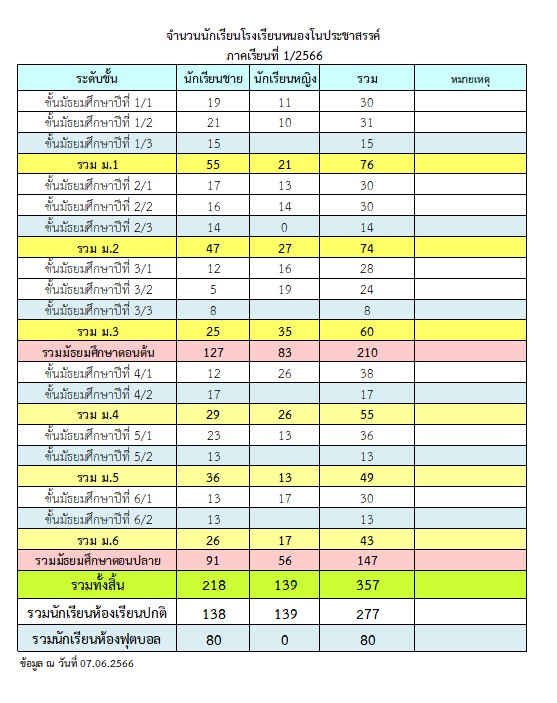 จำนวนนักเรียนโรงเรียนหนองโนประชาสรรค์
ภาคเรียนที่ 1/2566

| ระดับชั้น | นักเรียนชาย | นักเรียนหญิง | รวม | หมายเหตุ |
|---|---|---|---|---|
| ชั้นมัธยมศึกษาปีที่ 1/1 | 19 | 11 | 30 | |
| ชั้นมัธยมศึกษาปีที่ 1/2 | 21 | 10 | 31 | |
| ชั้นมัธยมศึกษาปีที่ 1/3 | 15 | | 15 | |
| รวม ม.1 | 55 | 21 | 76 | |
| ชั้นมัธยมศึกษาปีที่ 2/1 | 17 | 13 | 30 | |
| ชั้นมัธยมศึกษาปีที่ 2/2 | 16 | 14 | 30 | |
| ชั้นมัธยมศึกษาปีที่ 2/3 | 14 | 0 | 14 | |
| รวม ม.2 | 47 | 27 | 74 | |
| ชั้นมัธยมศึกษาปีที่ 3/1 | 12 | 16 | 28 | |
| ชั้นมัธยมศึกษาปีที่ 3/2 | 5 | 19 | 24 | |
| ชั้นมัธยมศึกษาปีที่ 3/3 | 8 | | 8 | |
| รวม ม.3 | 25 | 35 | 60 | |
| รวมมัธยมศึกษาตอนต้น | 127 | 83 | 210 | |
| ชั้นมัธยมศึกษาปีที่ 4/1 | 12 | 26 | 38 | |
| ชั้นมัธยมศึกษาปีที่ 4/2 | 17 | | 17 | |
| รวม ม.4 | 29 | 26 | 55 | |
| ชั้นมัธยมศึกษาปีที่ 5/1 | 23 | 13 | 36 | |
| ชั้นมัธยมศึกษาปีที่ 5/2 | 13 | | 13 | |
| รวม ม.5 | 36 | 13 | 49 | |
| ชั้นมัธยมศึกษาปีที่ 6/1 | 13 | 17 | 30 | |
| ชั้นมัธยมศึกษาปีที่ 6/2 | 13 | | 13 | |
| รวม ม.6 | 26 | 17 | 43 | |
| รวมมัธยมศึกษาตอนปลาย | 91 | 56 | 147 | |
| รวมทั้งสิ้น | 218 | 139 | 357 | |
| รวมนักเรียนห้องเรียนปกติ | 138 | 139 | 277 | |
| รวมนักเรียนห้องฟุตบอล | 80 | 0 | 80 | |

ข้อมูล ณ วันที่ 07.06.2566